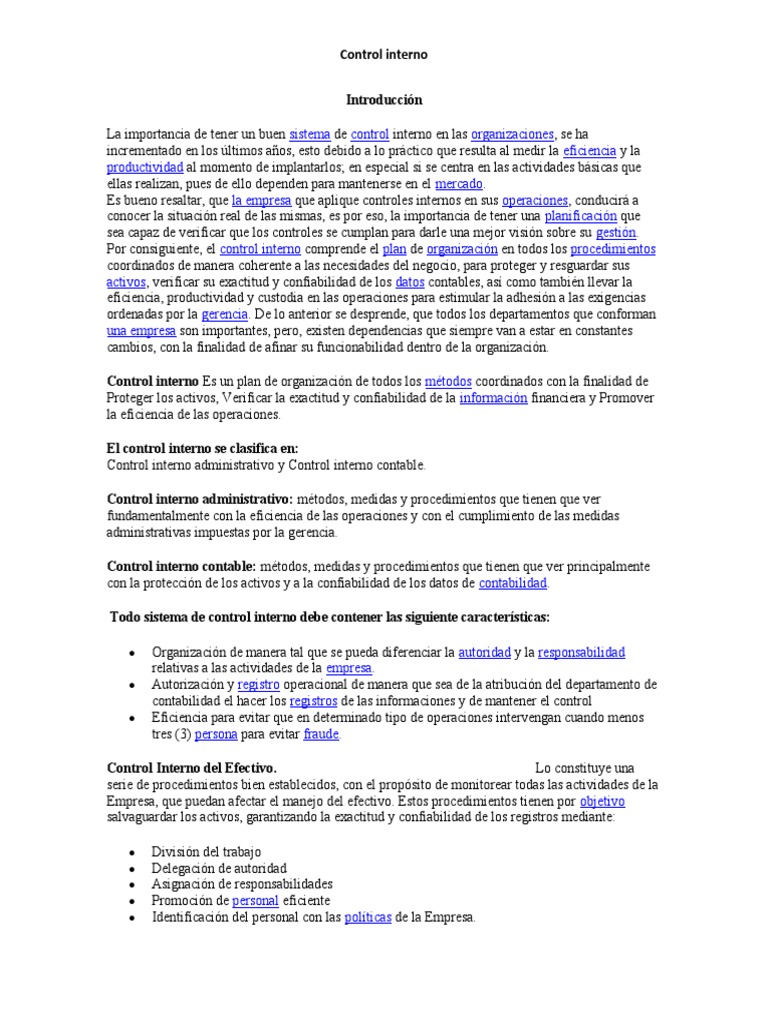 Control interno

Introducción

La importancia de tener un buen sistema de control interno en las organizaciones, se ha incrementado en los últimos años, esto debido a lo práctico que resulta al medir la eficiencia y la productividad al momento de implantarlos; en especial si se centra en las actividades básicas que ellas realizan, pues de ello dependen para mantenerse en el mercado.
Es bueno resaltar, que la empresa que aplique controles internos en sus operaciones, conducirá a conocer la situación real de las mismas, es por eso, la importancia de tener una planificación que sea capaz de verificar que los controles se cumplan para darle una mejor visión sobre su gestión.
Por consiguiente, el control interno comprende el plan de organización en todos los procedimientos coordinados de manera coherente a las necesidades del negocio, para proteger y resguardar sus activos, verificar su exactitud y confiabilidad de los datos contables, así como también llevar la eficiencia, productividad y custodia en las operaciones para estimular la adhesión a las exigencias ordenadas por la gerencia. De lo anterior se desprende, que todos los departamentos que conforman una empresa son importantes, pero, existen dependencias que siempre van a estar en constantes cambios, con la finalidad de afinar su funcionabilidad dentro de la organización.

Control interno Es un plan de organización de todos los métodos coordinados con la finalidad de Proteger los activos, Verificar la exactitud y confiabilidad de la información financiera y Promover la eficiencia de las operaciones.

El control interno se clasifica en:
Control interno administrativo y Control interno contable.

Control interno administrativo: métodos, medidas y procedimientos que tienen que ver fundamentalmente con la eficiencia de las operaciones y con el cumplimiento de las medidas administrativas impuestas por la gerencia.

Control interno contable: métodos, medidas y procedimientos que tienen que ver principalmente con la protección de los activos y a la confiabilidad de los datos de contabilidad.

Todo sistema de control interno debe contener las siguiente características:

• Organización de manera tal que se pueda diferenciar la autoridad y la responsabilidad relativas a las actividades de la empresa.
• Autorización y registro operacional de manera que sea de la atribución del departamento de contabilidad el hacer los registros de las informaciones y de mantener el control
• Eficiencia para evitar que en determinado tipo de operaciones intervengan cuando menos tres (3) persona para evitar fraude.

Control Interno del Efectivo. Lo constituye una serie de procedimientos bien establecidos, con el propósito de monitorear todas las actividades de la Empresa, que puedan afectar el manejo del efectivo. Estos procedimientos tienen por objetivo salvaguardar los activos, garantizando la exactitud y confiabilidad de los registros mediante:

• División del trabajo
• Delegación de autoridad
• Asignación de responsabilidades
• Promoción de personal eficiente
• Identificación del personal con las políticas de la Empresa.